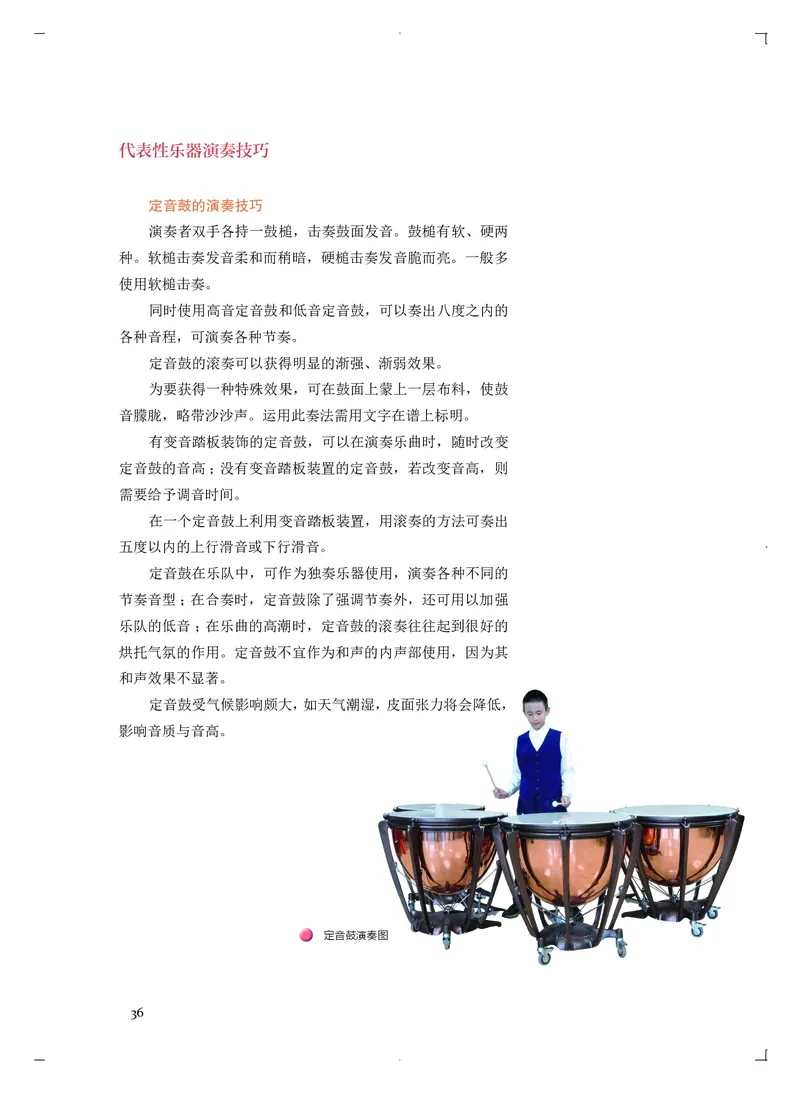 代表性乐器演奏技巧

定音鼓的演奏技巧

演奏者双手各持一鼓槌，击奏鼓面发音。鼓槌有软、硬两种。软槌击奏发音柔和而稍暗，硬槌击奏发音脆而亮。一般多使用软槌击奏。

同时使用高音定音鼓和低音定音鼓，可以奏出八度之内的各种音程，可演奏各种节奏。

定音鼓的滚奏可以获得明显的渐强、渐弱效果。

为要获得一种特殊效果，可在鼓面上蒙上一层布料，使鼓音朦胧，略带沙沙声。运用此奏法需用文字在谱上标明。

有变音踏板装饰的定音鼓，可以在演奏乐曲时，随时改变定音鼓的音高；没有变音踏板装置的定音鼓，若改变音高，则需要给予调音时间。

在一个定音鼓上利用变音踏板装置，用滚奏的方法可奏出五度以内的上行滑音或下行滑音。

定音鼓在乐队中，可作为独奏乐器使用，演奏各种不同的节奏音型；在合奏时，定音鼓除了强调节奏外，还可用以加强乐队的低音；在乐曲的高潮时，定音鼓的滚奏往往起到很好的烘托气氛的作用。定音鼓不宜作为和声的内声部使用，因为其和声效果不显著。

定音鼓受气候影响颇大，如天气潮湿，皮面张力将会降低，影响音质与音高。

定音鼓演奏图

36